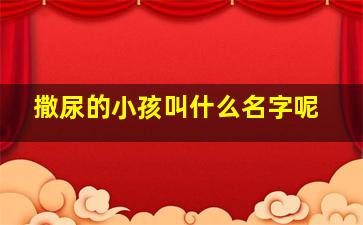 撒尿的小孩叫什么名字呢